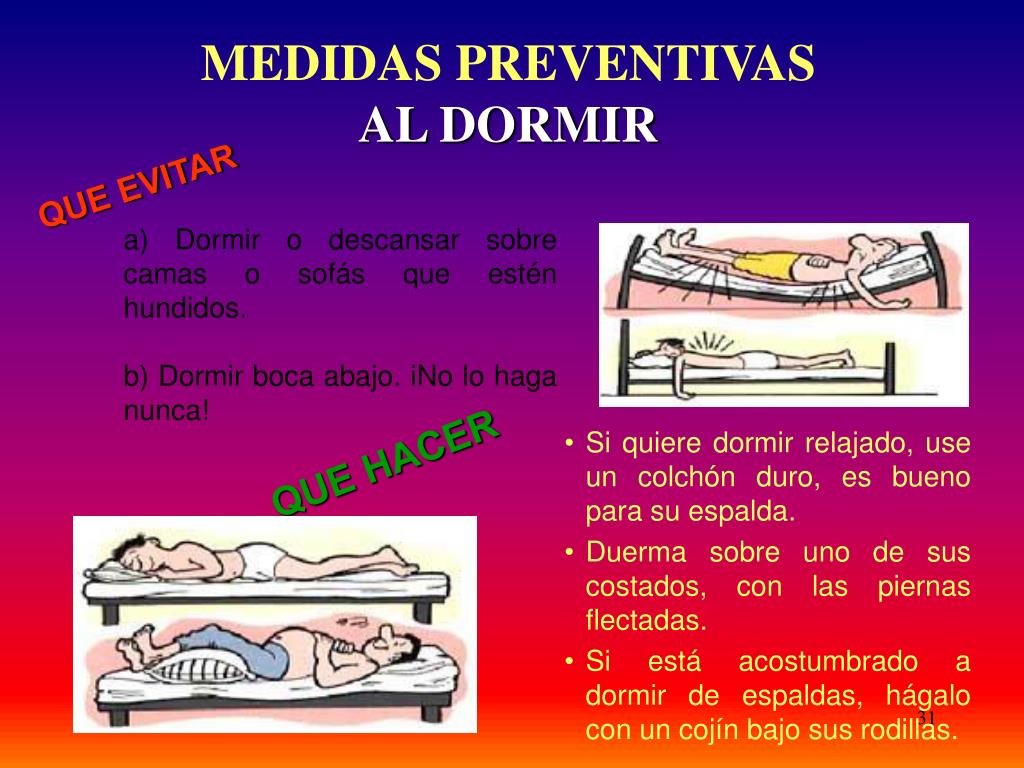 MEDIDAS PREVENTIVAS
AL DORMIR

QUE EVITAR

a) Dormir o descansar sobre camas o sofás que estén hundidos.

b) Dormir boca abajo. ¡No lo haga nunca!

QUE HACER

• Si quiere dormir relajado, use un colchón duro, es bueno para su espalda.
• Duerma sobre uno de sus costados, con las piernas flectadas.
• Si está acostumbrado a dormir de espaldas, hágalo con un cojín bajo sus rodillas.

51